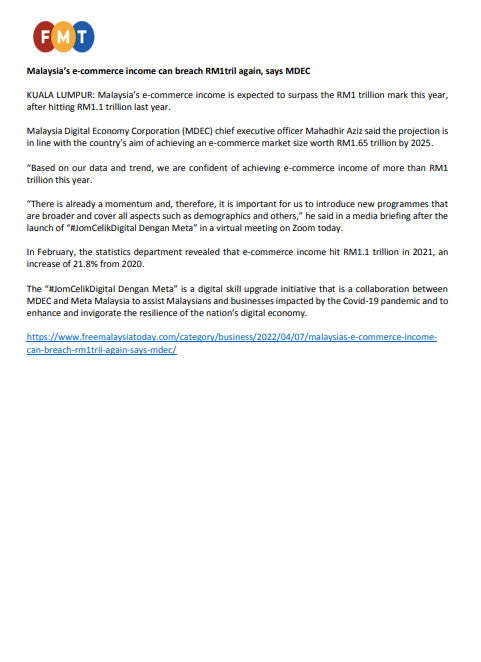 FMT

Malaysia's e-commerce income can breach RM1tril again, says MDEC

KUALA LUMPUR: Malaysia's e-commerce income is expected to surpass the RM1 trillion mark this year, after hitting RM1.1 trillion last year.

Malaysia Digital Economy Corporation (MDEC) chief executive officer Mahadhir Aziz said the projection is in line with the country's aim of achieving an e-commerce market size worth RM1.65 trillion by 2025.

"Based on our data and trend, we are confident of achieving e-commerce income of more than RM1 trillion this year.

"There is already a momentum and, therefore, it is important for us to introduce new programmes that are broader and cover all aspects such as demographics and others," he said in a media briefing after the launch of "#JomCelikDigital Dengan Meta" in a virtual meeting on Zoom today.

In February, the statistics department revealed that e-commerce income hit RM1.1 trillion in 2021, an increase of 21.8% from 2020.

The "#JomCelikDigital Dengan Meta" is a digital skill upgrade initiative that is a collaboration between MDEC and Meta Malaysia to assist Malaysians and businesses impacted by the Covid-19 pandemic and to enhance and invigorate the resilience of the nation's digital economy.

https://www.freemalaysiatoday.com/category/business/2022/04/07/malaysias-e-commerce-income-can-breach-rm1tril-again-says-mdec/